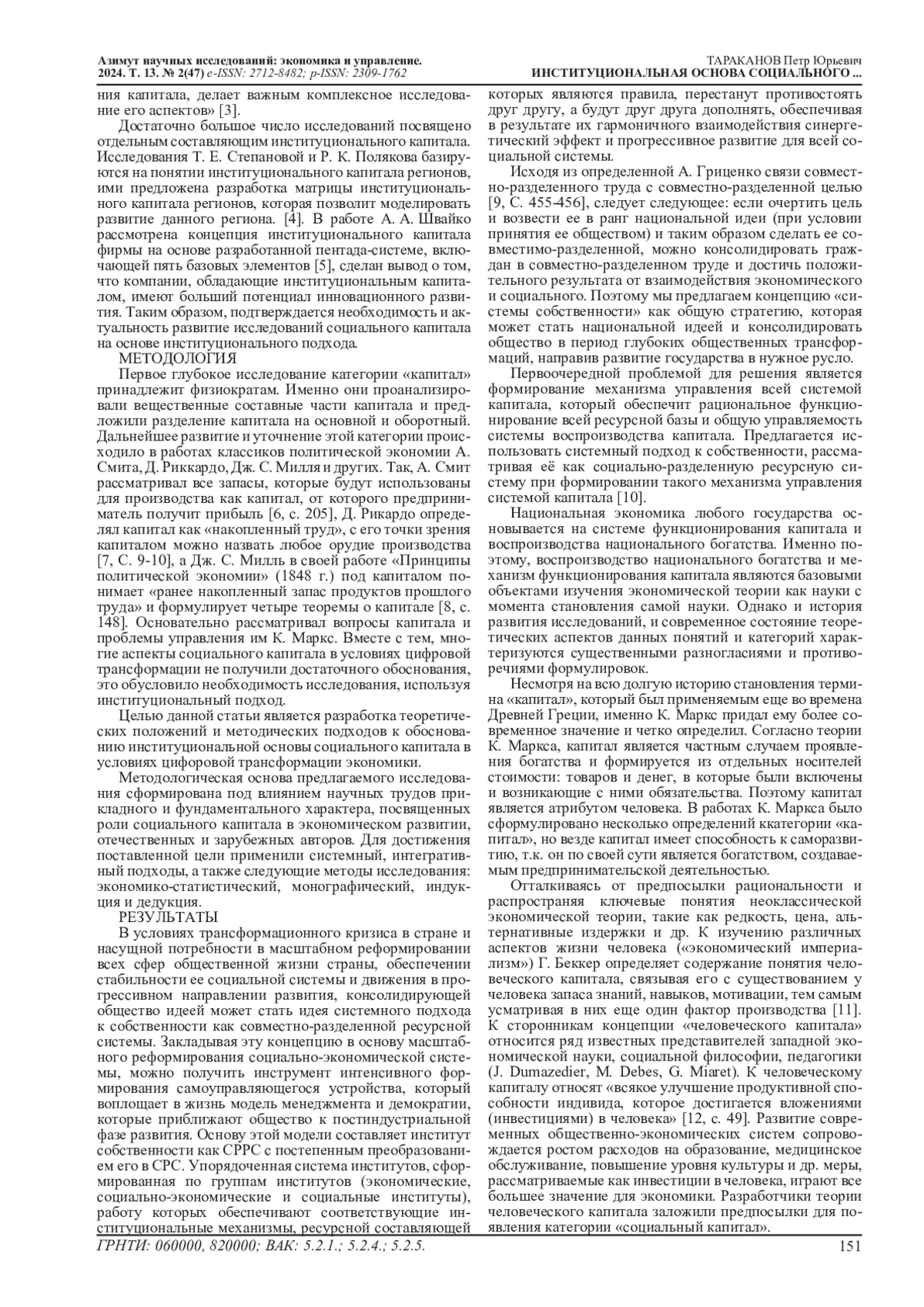 Азимут научных исследований: экономика и управление.
2024. Т. 13. № 2(47) e-ISSN: 2712-8482; p-ISSN: 2309-1762

ТАРАКАНОВ Петр Юрьевич
ИНСТИТУЦИОНАЛЬНАЯ ОСНОВА СОЦИАЛЬНОГО ...

ния капитала, делает важным комплексное исследование его аспектов» [3].

Достаточно большое число исследований посвящено отдельным составляющим институционального капитала. Исследования Т. Е. Степановой и Р. К. Полякова базируются на понятии институционального капитала регионов, ими предложена разработка матрицы институционального капитала регионов, которая позволит моделировать развитие данного региона. [4]. В работе А. А. Швайко рассмотрена концепция институционального капитала фирмы на основе разработанной пентада-системе, включающей пять базовых элементов [5], сделан вывод о том, что компании, обладающие институциональным капиталом, имеют больший потенциал инновационного развития. Таким образом, подтверждается необходимость и актуальность развитие исследований социального капитала на основе институционального подхода.

МЕТОДОЛОГИЯ

Первое глубокое исследование категории «капитал» принадлежит физиократам. Именно они проанализировали вещественные составные части капитала и предложили разделение капитала на основной и оборотный. Дальнейшее развитие и уточнение этой категории происходило в работах классиков политической экономии А. Смита, Д. Риккардо, Дж. С. Милля и других. Так, А. Смит рассматривал все запасы, которые будут использованы для производства как капитал, от которого предприниматель получит прибыль [6, с. 205], Д. Рикардо определял капитал как «накопленный труд», с его точки зрения капиталом можно назвать любое орудие производства [7, С. 9-10], а Дж. С. Милль в своей работе «Принципы политической экономии» (1848 г.) под капиталом понимает «ранее накопленный запас продуктов прошлого труда» и формулирует четыре теоремы о капитале [8, с. 148]. Основательно рассматривал вопросы капитала и проблемы управления им К. Маркс. Вместе с тем, многие аспекты социального капитала в условиях цифровой трансформации не получили достаточного обоснования, это обусловило необходимость исследования, используя институциональный подход.

Целью данной статьи является разработка теоретических положений и методических подходов к обоснованию институциональной основы социального капитала в условиях цифоровой трансформации экономики.

Методологическая основа предлагаемого исследования сформирована под влиянием научных трудов прикладного и фундаментального характера, посвященных роли социального капитала в экономическом развитии, отечественных и зарубежных авторов. Для достижения поставленной цели применили системный, интегративный подходы, а также следующие методы исследования: экономико-статистический, монографический, индукция и дедукция.

РЕЗУЛЬТАТЫ

В условиях трансформационного кризиса в стране и насущной потребности в масштабном реформировании всех сфер общественной жизни страны, обеспечении стабильности ее социальной системы и движения в прогрессивном направлении развития, консолидирующей общество идеей может стать идея системного подхода к собственности как совместно-разделенной ресурсной системы. Закладывая эту концепцию в основу масштабного реформирования социально-экономической системы, можно получить инструмент интенсивного формирования самоуправляющегося устройства, который воплощает в жизнь модель менеджмента и демократии, которые приближают общество к постиндустриальной фазе развития. Основу этой модели составляет институт собственности как СРРС с постепенным преобразованием его в СРС. Упорядоченная система институтов, сформированная по группам институтов (экономические, социально-экономические и социальные институты), работу которых обеспечивают соответствующие институциональные механизмы, ресурсной составляющей которых являются правила, перестанут противостоять друг другу, а будут друг друга дополнять, обеспечивая в результате их гармоничного взаимодействия синергетический эффект и прогрессивное развитие для всей социальной системы.

Исходя из определенной А. Гриценко связи совместно-разделенного труда с совместно-разделенной целью [9, С. 455-456], следует следующее: если очертить цель и возвести ее в ранг национальной идеи (при условии принятия ее обществом) и таким образом сделать ее совместимо-разделенной, можно консолидировать граждан в совместно-разделенном труде и достичь положительного результата от взаимодействия экономического и социального. Поэтому мы предлагаем концепцию «системы собственности» как общую стратегию, которая может стать национальной идеей и консолидировать общество в период глубоких общественных трансформаций, направив развитие государства в нужное русло.

Первоочередной проблемой для решения является формирование механизма управления всей системой капитала, который обеспечит рациональное функционирование всей ресурсной базы и общую управляемость системы воспроизводства капитала. Предлагается использовать системный подход к собственности, рассматривая её как социально-разделенную ресурсную систему при формировании такого механизма управления системой капитала [10].

Национальная экономика любого государства основывается на системе функционирования капитала и воспроизводства национального богатства. Именно поэтому, воспроизводство национального богатства и механизм функционирования капитала являются базовыми объектами изучения экономической теории как науки с момента становления самой науки. Однако и история развития исследований, и современное состояние теоретических аспектов данных понятий и категорий характеризуются существенными разногласиями и противоречиями формулировок.

Несмотря на всю долгую историю становления термина «капитал», который был применяемым еще во времена Древней Греции, именно К. Маркс придал ему более современное значение и четко определил. Согласно теории К. Маркса, капитал является частным случаем проявления богатства и формируется из отдельных носителей стоимости: товаров и денег, в которые были включены и возникающие с ними обязательства. Поэтому капитал является атрибутом человека. В работах К. Маркса было сформулировано несколько определений ккатегории «капитал», но везде капитал имеет способность к саморазвитию, т.к. он по своей сути является богатством, создаваемым предпринимательской деятельностью.

Отталкиваясь от предпосылки рациональности и распространяя ключевые понятия неоклассической экономической теории, такие как редкость, цена, альтернативные издержки и др. К изучению различных аспектов жизни человека («экономический империализм») Г. Беккер определяет содержание понятия человеческого капитала, связывая его с существованием у человека запаса знаний, навыков, мотивации, тем самым усматривая в них еще один фактор производства [11]. К сторонникам концепции «человеческого капитала» относится ряд известных представителей западной экономической науки, социальной философии, педагогики (J. Dumazedier, M. Debes, G. Miaret). К человеческому капиталу относят «всякое улучшение продуктивной способности индивида, которое достигается вложениями (инвестициями) в человека» [12, с. 49]. Развитие современных общественно-экономических систем сопровождается ростом расходов на образование, медицинское обслуживание, повышение уровня культуры и др. меры, рассматриваемые как инвестиции в человека, играют все большее значение для экономики. Разработчики теории человеческого капитала заложили предпосылки для появления категории «социальный капитал».

ГРНТИ: 060000, 820000; ВАК: 5.2.1.; 5.2.4.; 5.2.5.

151